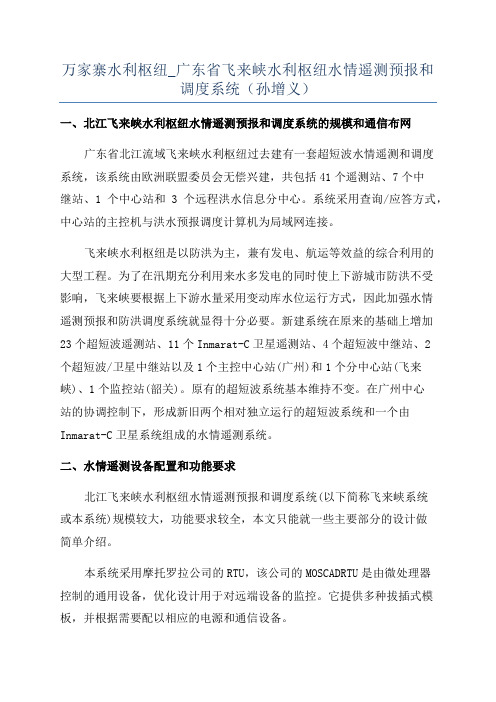 万家寨水利枢纽_广东省飞来峡水利枢纽水情遥测预报和调度系统（孙增义）

一、北江飞来峡水利枢纽水情遥测预报和调度系统的规模和通信布网

广东省北江流域飞来峡水利枢纽过去建有一套超短波水情遥测和调度系统，该系统由欧洲联盟委员会无偿兴建，共包括 41 个遥测站、7 个中继站、1 个中心站和 3 个远程洪水信息分中心。系统采用查询/应答方式，中心站的主控机与洪水预报调度计算机为局域网连接。

飞来峡水利枢纽是以防洪为主，兼有发电、航运等效益的综合利用的大型工程。为了在汛期充分利用来水多发电的同时使上下游城市防洪不受影响，飞来峡要根据上下游水量采用变动库水位运行方式，因此加强水情遥测预报和防洪调度系统就显得十分必要。新建系统在原来的基础上增加 23 个超短波遥测站、11 个 Inmarat-C 卫星遥测站、4 个超短波中继站、2 个超短波/卫星中继站以及 1 个主控中心站(广州)和 1 个分中心站(飞来峡)、1 个监控站(韶关)。原有的超短波系统基本维持不变。在广州中心站的协调控制下，形成新旧两个相对独立运行的超短波系统和一个由 Inmarat-C 卫星系统组成的水情遥测系统。

二、水情遥测设备配置和功能要求

北江飞来峡水利枢纽水情遥测预报和调度系统(以下简称飞来峡系统或本系统)规模较大，功能要求较全，本文只能就一些主要部分的设计做简单介绍。

本系统采用摩托罗拉公司的 RTU，该公司的 MOSCADRTU 是由微处理器控制的通用设备，优化设计用于对远端设备的监控。它提供多种拔插式模板，并根据需要配以相应的电源和通信设备。